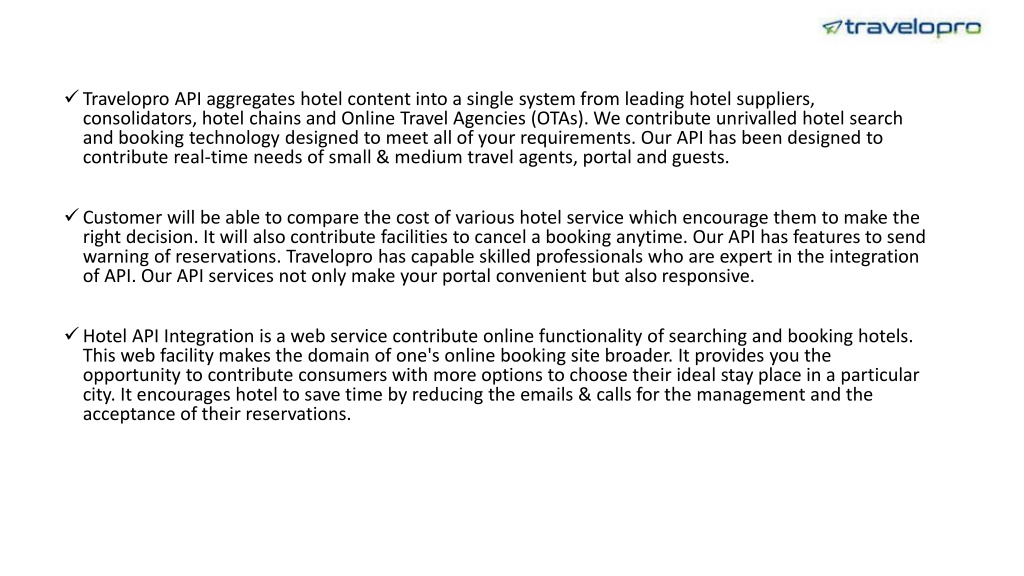 travelopro

✓ Travelopro API aggregates hotel content into a single system from leading hotel suppliers, consolidators, hotel chains and Online Travel Agencies (OTAs). We contribute unrivalled hotel search and booking technology designed to meet all of your requirements. Our API has been designed to contribute real-time needs of small & medium travel agents, portal and guests.

✓ Customer will be able to compare the cost of various hotel service which encourage them to make the right decision. It will also contribute facilities to cancel a booking anytime. Our API has features to send warning of reservations. Travelopro has capable skilled professionals who are expert in the integration of API. Our API services not only make your portal convenient but also responsive.

✓ Hotel API Integration is a web service contribute online functionality of searching and booking hotels. This web facility makes the domain of one's online booking site broader. It provides you the opportunity to contribute consumers with more options to choose their ideal stay place in a particular city. It encourages hotel to save time by reducing the emails & calls for the management and the acceptance of their reservations.